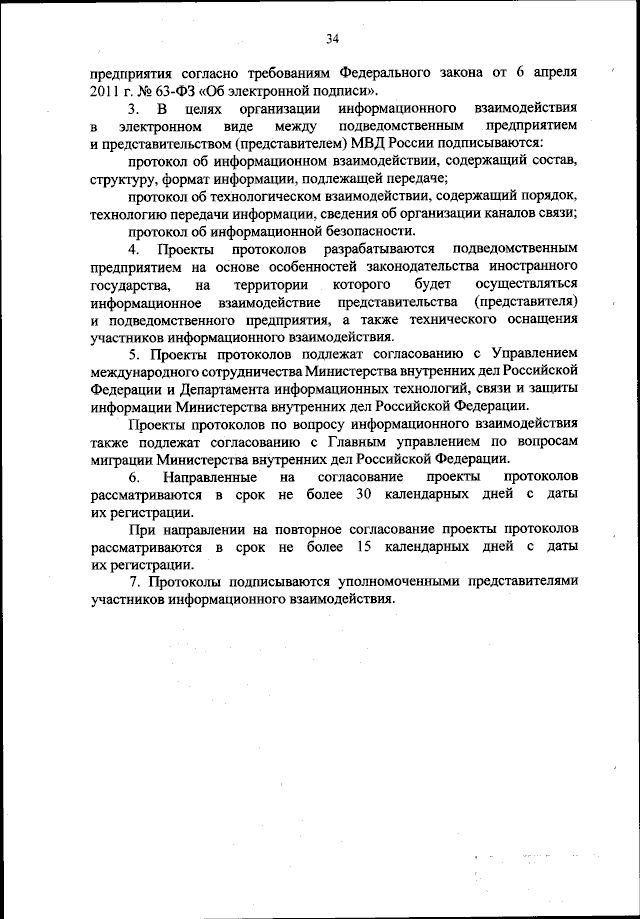 34

предприятия согласно требованиям Федерального закона от 6 апреля 2011 г. № 63-ФЗ «Об электронной подписи».

3. В целях организации информационного взаимодействия в электронном виде между подведомственным предприятием и представительством (представителем) МВД России подписываются:

протокол об информационном взаимодействии, содержащий состав, структуру, формат информации, подлежащей передаче;

протокол об технологическом взаимодействии, содержащий порядок, технологию передачи информации, сведения об организации каналов связи;

протокол об информационной безопасности.

4. Проекты протоколов разрабатываются подведомственным предприятием на основе особенностей законодательства иностранного государства, на территории которого будет осуществляться информационное взаимодействие представительства (представителя) и подведомственного предприятия, а также технического оснащения участников информационного взаимодействия.

5. Проекты протоколов подлежат согласованию с Управлением международного сотрудничества Министерства внутренних дел Российской Федерации и Департамента информационных технологий, связи и защиты информации Министерства внутренних дел Российской Федерации.

Проекты протоколов по вопросу информационного взаимодействия также подлежат согласованию с Главным управлением по вопросам миграции Министерства внутренних дел Российской Федерации.

6. Направленные на согласование проекты протоколов рассматриваются в срок не более 30 календарных дней с даты их регистрации.

При направлении на повторное согласование проекты протоколов рассматриваются в срок не более 15 календарных дней с даты их регистрации.

7. Протоколы подписываются уполномоченными представителями участников информационного взаимодействия.